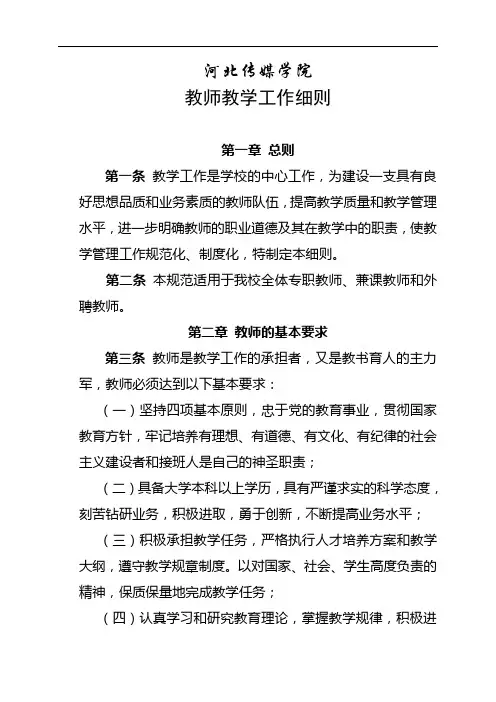 河北传媒学院
教师教学工作细则

第一章 总则

第一条 教学工作是学校的中心工作，为建设一支具有良好思想品质和业务素质的教师队伍，提高教学质量和教学管理水平，进一步明确教师的职业道德及其在教学中的职责，使教学管理工作规范化、制度化，特制定本细则。

第二条 本规范适用于我校全体专职教师、兼课教师和外聘教师。

第二章 教师的基本要求

第三条 教师是教学工作的承担者，又是教书育人的主力军，教师必须达到以下基本要求：

（一）坚持四项基本原则，忠于党的教育事业，贯彻国家教育方针，牢记培养有理想、有道德、有文化、有纪律的社会主义建设者和接班人是自己的神圣职责；

（二）具备大学本科以上学历，具有严谨求实的科学态度，刻苦钻研业务，积极进取，勇于创新，不断提高业务水平；

（三）积极承担教学任务，严格执行人才培养方案和教学大纲，遵守教学规章制度。以对国家、社会、学生高度负责的精神，保质保量地完成教学任务；

（四）认真学习和研究教育理论，掌握教学规律，积极进